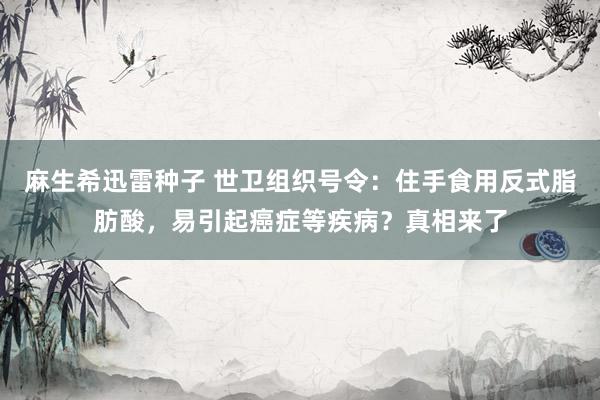 麻生希迅雷种子 世卫组织号令：住手食用反式脂肪酸，易引起癌症等疾病？真相来了